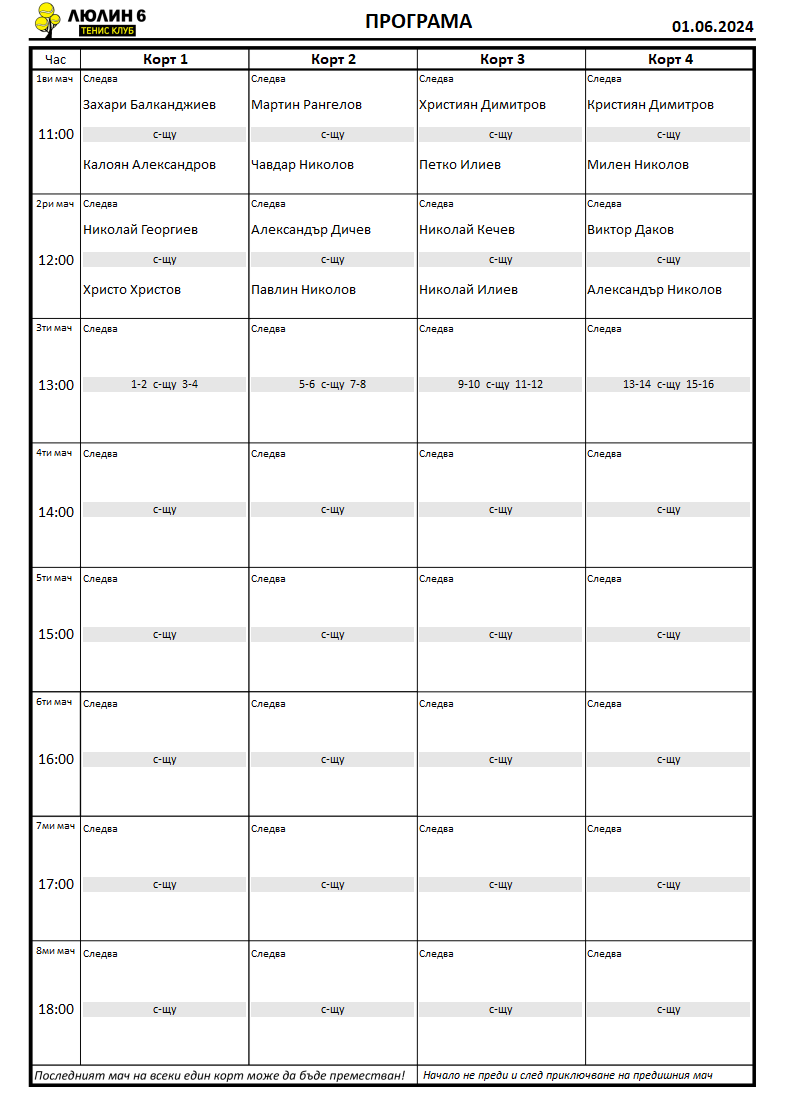 ЛЮЛИН 6
ТЕНИС КЛУБ

ПРОГРАМА

01.06.2024

| Час | Корт 1 | Корт 2 | Корт 3 | Корт 4 |
|---|---|---|---|---|
| 1ви мач 11:00 | Следва Захари Балканджиев с-щу Калоян Александров | Следва Мартин Рангелов с-щу Чавдар Николов | Следва Християн Димитров с-щу Петко Илиев | Следва Кристиян Димитров с-щу Милен Николов |
| 2ри мач 12:00 | Следва Николай Георгиев с-щу Христо Христов | Следва Александър Дичев с-щу Павлин Николов | Следва Николай Кечев с-щу Николай Илиев | Следва Виктор Даков с-щу Александър Николов |
| 3ти мач 13:00 | Следва 1-2 с-щу 3-4 | Следва 5-6 с-щу 7-8 | Следва 9-10 с-щу 11-12 | Следва 13-14 с-щу 15-16 |
| 4ти мач 14:00 | Следва с-щу | Следва с-щу | Следва с-щу | Следва с-щу |
| 5ти мач 15:00 | Следва с-щу | Следва с-щу | Следва с-щу | Следва с-щу |
| 6ти мач 16:00 | Следва с-щу | Следва с-щу | Следва с-щу | Следва с-щу |
| 7ми мач 17:00 | Следва с-щу | Следва с-щу | Следва с-щу | Следва с-щу |
| 8ми мач 18:00 | Следва с-щу | Следва с-щу | Следва с-щу | Следва с-щу |

Последният мач на всеки един корт може да бъде преместван!

Начало не преди и след приключване на предишния мач